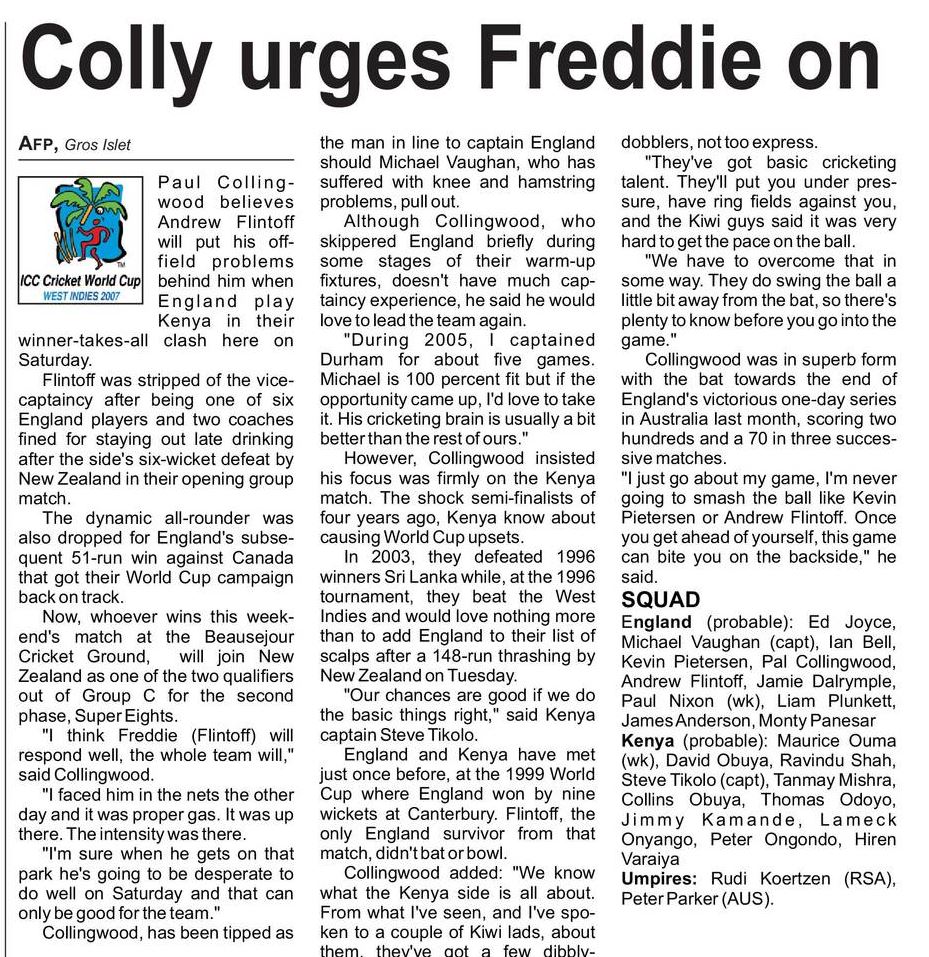 Colly urges Freddie on

AFP, Gros Islet

ICC Cricket World Cup
WEST INDIES 2007

Paul Collingwood believes Andrew Flintoff will put his off-field problems behind him when England play Kenya in their winner-takes-all clash here on Saturday.

Flintoff was stripped of the vice-captaincy after being one of six England players and two coaches fined for staying out late drinking after the side's six-wicket defeat by New Zealand in their opening group match.

The dynamic all-rounder was also dropped for England's subsequent 51-run win against Canada that got their World Cup campaign back on track.

Now, whoever wins this weekend's match at the Beausejour Cricket Ground, will join New Zealand as one of the two qualifiers out of Group C for the second phase, Super Eights.

"I think Freddie (Flintoff) will respond well, the whole team will," said Collingwood.

"I faced him in the nets the other day and it was proper gas. It was up there. The intensity was there.

"I'm sure when he gets on that park he's going to be desperate to do well on Saturday and that can only be good for the team."

Collingwood, has been tipped as the man in line to captain England should Michael Vaughan, who has suffered with knee and hamstring problems, pull out.

Although Collingwood, who skippered England briefly during some stages of their warm-up fixtures, doesn't have much captaincy experience, he said he would love to lead the team again.

"During 2005, I captained Durham for about five games. Michael is 100 percent fit but if the opportunity came up, I'd love to take it. His cricketing brain is usually a bit better than the rest of ours."

However, Collingwood insisted his focus was firmly on the Kenya match. The shock semi-finalists of four years ago, Kenya know about causing World Cup upsets.

In 2003, they defeated 1996 winners Sri Lanka while, at the 1996 tournament, they beat the West Indies and would love nothing more than to add England to their list of scalps after a 148-run thrashing by New Zealand on Tuesday.

"Our chances are good if we do the basic things right," said Kenya captain Steve Tikolo.

England and Kenya have met just once before, at the 1999 World Cup where England won by nine wickets at Canterbury. Flintoff, the only England survivor from that match, didn't bat or bowl.

Collingwood added: "We know what the Kenya side is all about. From what I've seen, and I've spoken to a couple of Kiwi lads, about them, they've got a few dibbly-dobblers, not too express.

"They've got basic cricketing talent. They'll put you under pressure, have ring fields against you, and the Kiwi guys said it was very hard to get the pace on the ball.

"We have to overcome that in some way. They do swing the ball a little bit away from the bat, so there's plenty to know before you go into the game."

Collingwood was in superb form with the bat towards the end of England's victorious one-day series in Australia last month, scoring two hundreds and a 70 in three successive matches.

"I just go about my game, I'm never going to smash the ball like Kevin Pietersen or Andrew Flintoff. Once you get ahead of yourself, this game can bite you on the backside," he said.

SQUAD
England (probable): Ed Joyce, Michael Vaughan (capt), Ian Bell, Kevin Pietersen, Pal Collingwood, Andrew Flintoff, Jamie Dalrymple, Paul Nixon (wk), Liam Plunkett, James Anderson, Monty Panesar
Kenya (probable): Maurice Ouma (wk), David Obuya, Ravindu Shah, Steve Tikolo (capt), Tanmay Mishra, Collins Obuya, Thomas Odoyo, Jimmy Kamande, Lameck Onyango, Peter Ongondo, Hiren Varaiya
Umpires: Rudi Koertzen (RSA), Peter Parker (AUS).